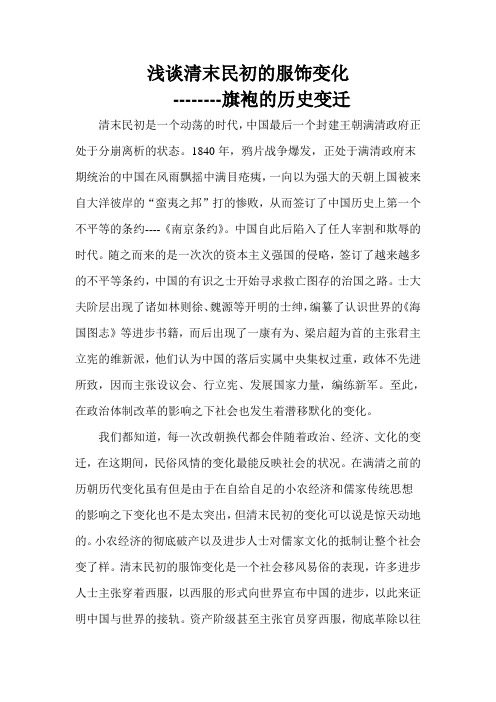 浅谈清末民初的服饰变化
--------旗袍的历史变迁

清末民初是一个动荡的时代，中国最后一个封建王朝满清政府正处于分崩离析的状态。1840 年，鸦片战争爆发，正处于满清政府末期统治的中国在风雨飘摇中满目疮痍，一向以为强大的天朝上国被来自大洋彼岸的“蛮夷之邦”打的惨败，从而签订了中国历史上第一个不平等的条约----《南京条约》。中国自此后陷入了任人宰割和欺辱的时代。随之而来的是一次次的资本主义强国的侵略，签订了越来越多的不平等条约，中国的有识之士开始寻求救亡图存的治国之路。士大夫阶层出现了诸如林则徐、魏源等开明的士绅，编纂了认识世界的《海国图志》等进步书籍，而后出现了一康有为、梁启超为首的主张君主立宪的维新派，他们认为中国的落后实属中央集权过重，政体不先进所致，因而主张设议会、行立宪、发展国家力量，编练新军。至此，在政治体制改革的影响之下社会也发生着潜移默化的变化。

我们都知道，每一次改朝换代都会伴随着政治、经济、文化的变迁，在这期间，民俗风情的变化最能反映社会的状况。在满清之前的历朝历代变化虽有但是由于在自给自足的小农经济和儒家传统思想的影响之下变化也不是太突出，但清末民初的变化可以说是惊天动地的。小农经济的彻底破产以及进步人士对儒家文化的抵制让整个社会变了样。清末民初的服饰变化是一个社会移风易俗的表现，许多进步人士主张穿着西服，以西服的形式向世界宣布中国的进步，以此来证明中国与世界的接轨。资产阶级甚至主张官员穿西服，彻底革除以往